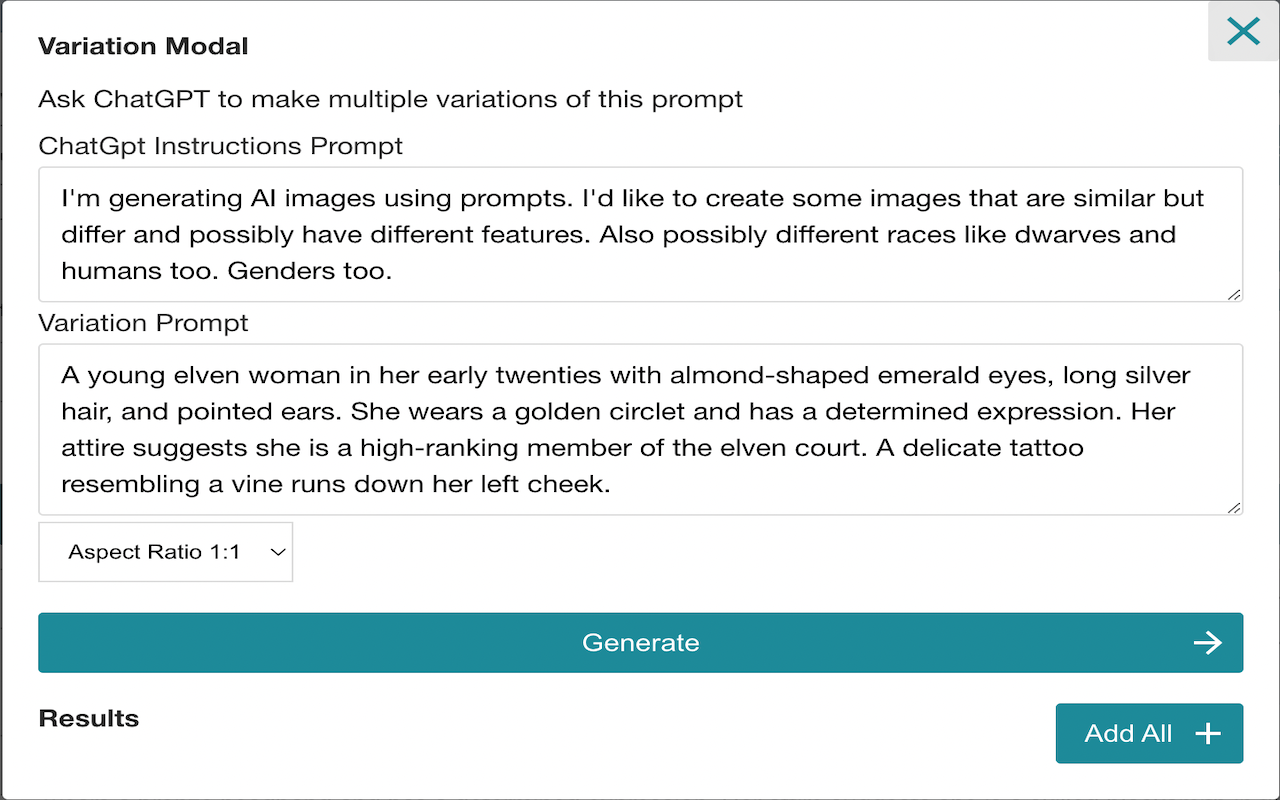 Variation Modal

Ask ChatGPT to make multiple variations of this prompt

ChatGpt Instructions Prompt

I'm generating AI images using prompts. I'd like to create some images that are similar but differ and possibly have different features. Also possibly different races like dwarves and humans too. Genders too.

Variation Prompt

A young elven woman in her early twenties with almond-shaped emerald eyes, long silver hair, and pointed ears. She wears a golden circlet and has a determined expression. Her attire suggests she is a high-ranking member of the elven court. A delicate tattoo resembling a vine runs down her left cheek.

Aspect Ratio 1:1

Generate

Results

Add All